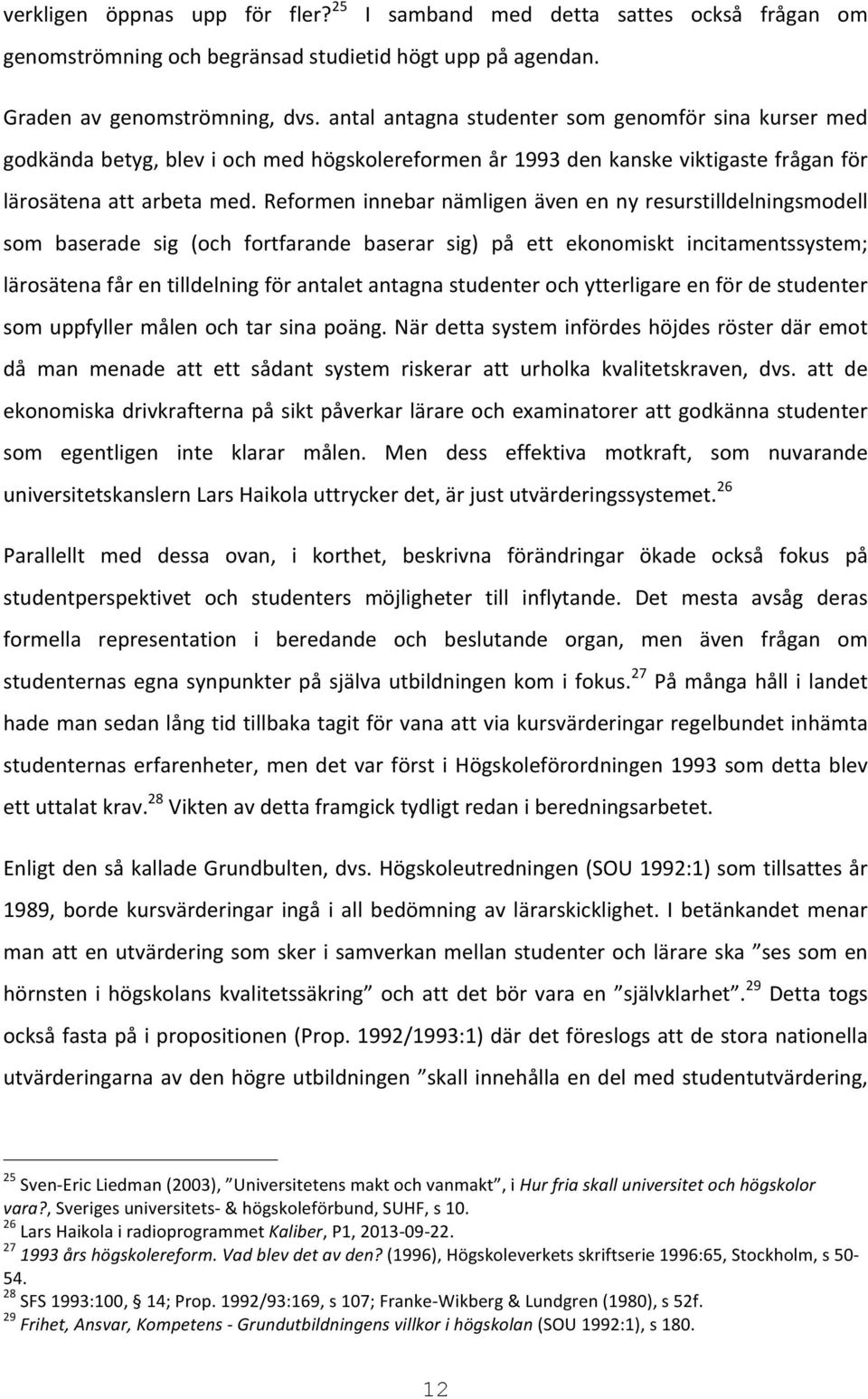 verkligen öppnas upp för fler?$^{25}$ I samband med detta sattes också frågan om genomströmning och begränsad studietid högt upp på agendan.

Graden av genomströmning, dvs. antal antagna studenter som genomför sina kurser med godkända betyg, blev i och med högskolereformen år 1993 den kanske viktigaste frågan för lärosätena att arbeta med. Reformen innebar nämligen även en ny resurstilldelningsmodell som baserade sig (och fortfarande baserar sig) på ett ekonomiskt incitamentssystem; lärosätena får en tilldelning för antalet antagna studenter och ytterligare en för de studenter som uppfyller målen och tar sina poäng. När detta system infördes höjdes röster där emot då man menade att ett sådant system riskerar att urholka kvalitetskraven, dvs. att de ekonomiska drivkrafterna på sikt påverkar lärare och examinatorer att godkänna studenter som egentligen inte klarar målen. Men dess effektiva motkraft, som nuvarande universitetskanslern Lars Haikola uttrycker det, är just utvärderingssystemet.$^{26}$

Parallellt med dessa ovan, i korthet, beskrivna förändringar ökade också fokus på studentperspektivet och studenters möjligheter till inflytande. Det mesta avsåg deras formella representation i beredande och beslutande organ, men även frågan om studenternas egna synpunkter på själva utbildningen kom i fokus.$^{27}$ På många håll i landet hade man sedan lång tid tillbaka tagit för vana att via kursvärderingar regelbundet inhämta studenternas erfarenheter, men det var först i Högskoleförordningen 1993 som detta blev ett uttalat krav.$^{28}$ Vikten av detta framgick tydligt redan i beredningsarbetet.

Enligt den så kallade Grundbulten, dvs. Högskoleutredningen (SOU 1992:1) som tillsattes år 1989, borde kursvärderingar ingå i all bedömning av lärarskicklighet. I betänkandet menar man att en utvärdering som sker i samverkan mellan studenter och lärare ska ”ses som en hörnsten i högskolans kvalitetssäkring” och att det bör vara en ”självklarhet”.$^{29}$ Detta togs också fasta på i propositionen (Prop. 1992/1993:1) där det föreslogs att de stora nationella utvärderingarna av den högre utbildningen ”skall innehålla en del med studentutvärdering,

$^{25}$ Sven-Eric Liedman (2003), ”Universitetens makt och vanmakt”, i Hur fria skall universitet och högskolor vara?, Sveriges universitets- & högskoleförbund, SUHF, s 10.
$^{26}$ Lars Haikola i radioprogrammet Kaliber, P1, 2013-09-22.
$^{27}$ 1993 års högskolereform. Vad blev det av den? (1996), Högskoleverkets skriftserie 1996:65, Stockholm, s 50-54.
$^{28}$ SFS 1993:100, § 14; Prop. 1992/93:169, s 107; Franke-Wikberg & Lundgren (1980), s 52f.
$^{29}$ Frihet, Ansvar, Kompetens - Grundutbildningens villkor i högskolan (SOU 1992:1), s 180.

12